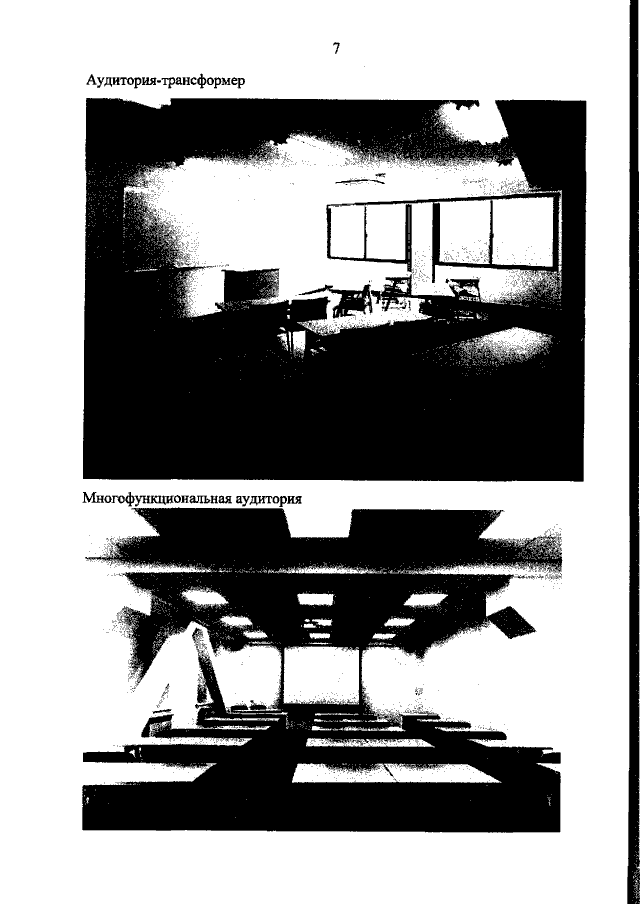 7

Аудитория-трансформер

Многофункциональная аудитория